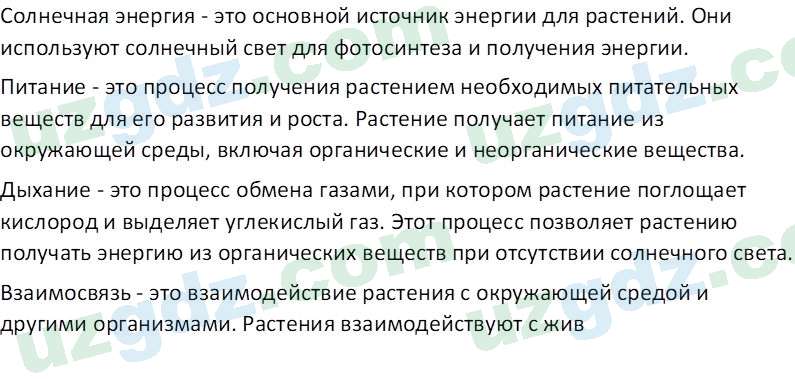 Солнечная энергия - это основной источник энергии для растений. Они используют солнечный свет для фотосинтеза и получения энергии.

Питание - это процесс получения растением необходимых питательных веществ для его развития и роста. Растение получает питание из окружающей среды, включая органические и неорганические вещества.

Дыхание - это процесс обмена газами, при котором растение поглощает кислород и выделяет углекислый газ. Этот процесс позволяет растению получать энергию из органических веществ при отсутствии солнечного света.

Взаимосвязь - это взаимодействие растения с окружающей средой и другими организмами. Растения взаимодействуют с жив

uzgdz.com uzgdz.com uzgdz.com uzgdz.com